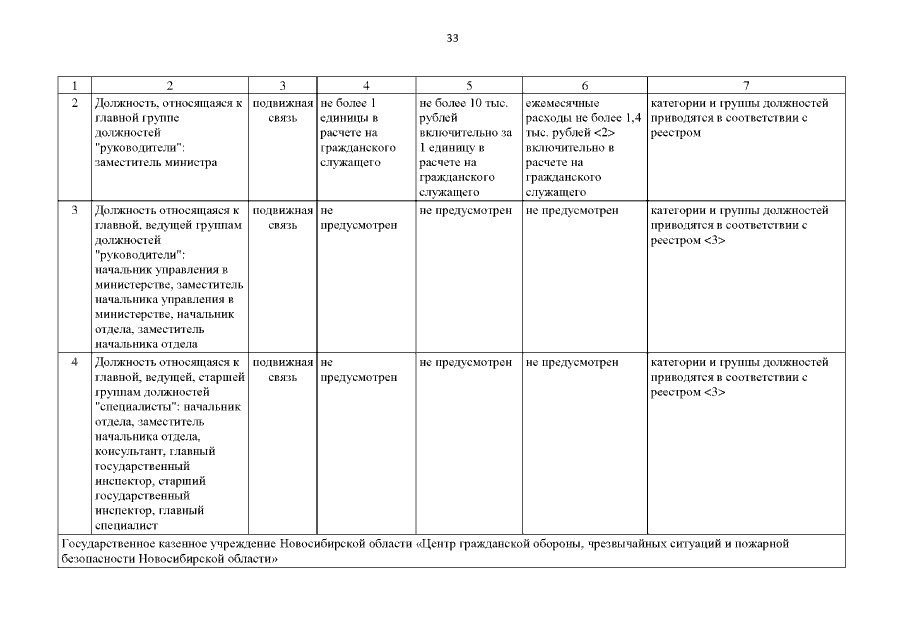 33

| 1 | 2 | 3 | 4 | 5 | 6 | 7 |
|---|---|---|---|---|---|---|
| 2 | Должность, относящаяся к главной группе должностей "руководители": заместитель министра | подвижная связь | не более 1 единицы в расчете на гражданского служащего | не более 10 тыс. рублей включительно за 1 единицу в расчете на гражданского служащего | ежемесячные расходы не более 1,4 тыс. рублей <2> включительно в расчете на гражданского служащего | категории и группы должностей приводятся в соответствии с реестром |
| 3 | Должность относящаяся к главной, ведущей группам должностей "руководители": начальник управления в министерстве, заместитель начальника управления в министерстве, начальник отдела, заместитель начальника отдела | подвижная связь | не предусмотрен | не предусмотрен | не предусмотрен | категории и группы должностей приводятся в соответствии с реестром <3> |
| 4 | Должность относящаяся к главной, ведущей, старшей группам должностей "специалисты": начальник отдела, заместитель начальника отдела, консультант, главный государственный инспектор, старший государственный инспектор, главный специалист | подвижная связь | не предусмотрен | не предусмотрен | не предусмотрен | категории и группы должностей приводятся в соответствии с реестром <3> |
| Государственное казенное учреждение Новосибирской области «Центр гражданской обороны, чрезвычайных ситуаций и пожарной безопасности Новосибирской области» | | | | | | |